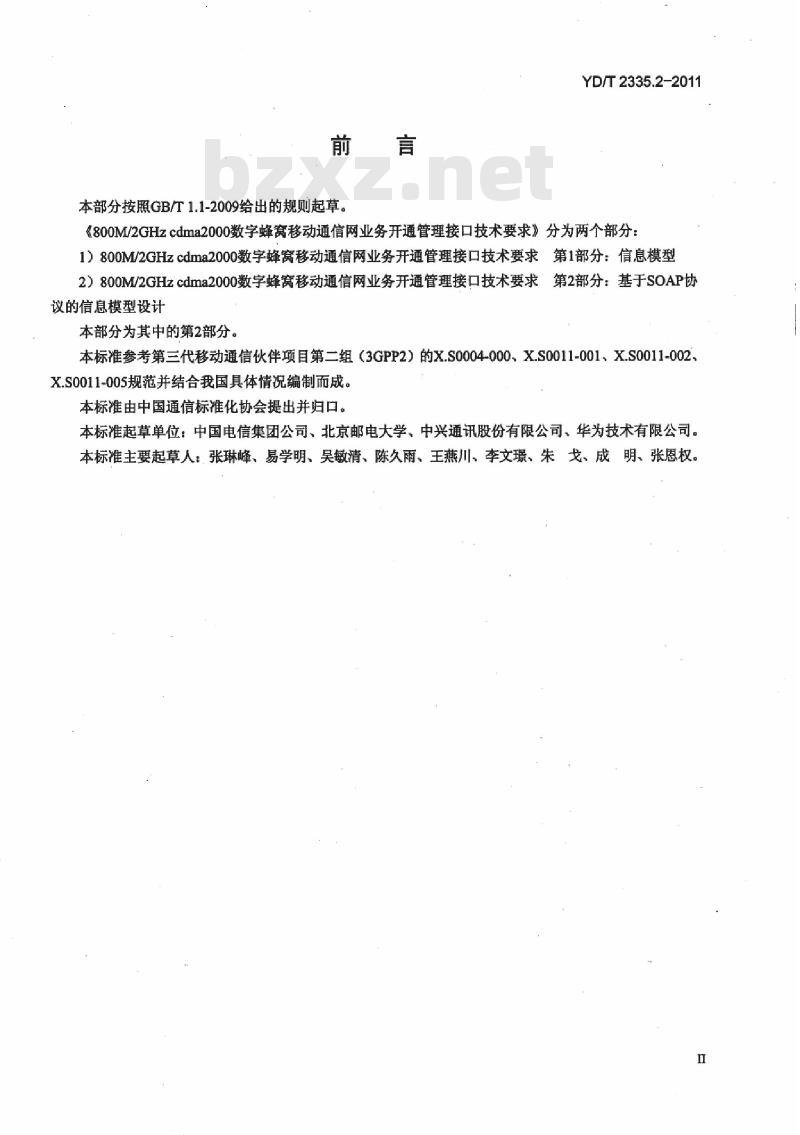 YD/T 2335.2-2011

前　言

bzxz.net

本部分按照GB/T 1.1-2009给出的规则起草。

《800M/2GHz cdma2000数字蜂窝移动通信网业务开通管理接口技术要求》分为两个部分：

1）800M/2GHz cdma2000数字蜂窝移动通信网业务开通管理接口技术要求　第1部分：信息模型

2）800M/2GHz cdma2000数字蜂窝移动通信网业务开通管理接口技术要求　第2部分：基于SOAP协议的信息模型设计

本部分为其中的第2部分。

本标准参考第三代移动通信伙伴项目第二组（3GPP2）的X.S0004-000、X.S0011-001、X.S0011-002、X.S0011-005规范并结合我国具体情况编制而成。

本标准由中国通信标准化协会提出并归口。

本标准起草单位：中国电信集团公司、北京邮电大学、中兴通讯股份有限公司、华为技术有限公司。

本标准主要起草人：张琳峰、易学明、吴敏清、陈久雨、王燕川、李文璟、朱　戈、成　明、张恩权。

II